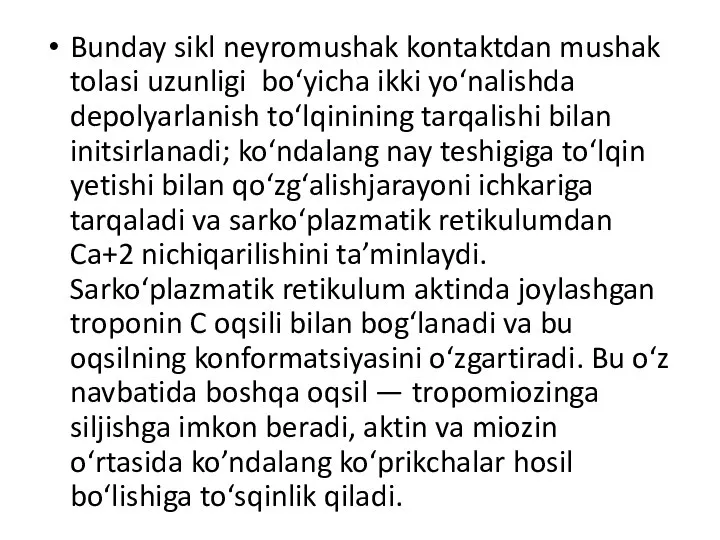 • Bunday sikl neyromushak kontaktdan mushak tolasi uzunligi  bo‘yicha ikki yo‘nalishda depolyarlanish to‘lqinining tarqalishi bilan initsirlanadi; ko‘ndalang nay teshigiga to‘lqin yetishi bilan qo‘zg‘alishjarayoni ichkariga tarqaladi va sarko‘plazmatik retikulumdan Ca+2 nichiqarilishini ta’minlaydi. Sarko‘plazmatik retikulum aktinda joylashgan troponin C oqsili bilan bog‘lanadi va bu oqsilning konformatsiyasini o‘zgartiradi. Bu o‘z navbatida boshqa oqsil — tropomiozinga siljishga imkon beradi, aktin va miozin o‘rtasida ko’ndalang ko‘prikchalar hosil bo‘lishiga to‘sqinlik qiladi.